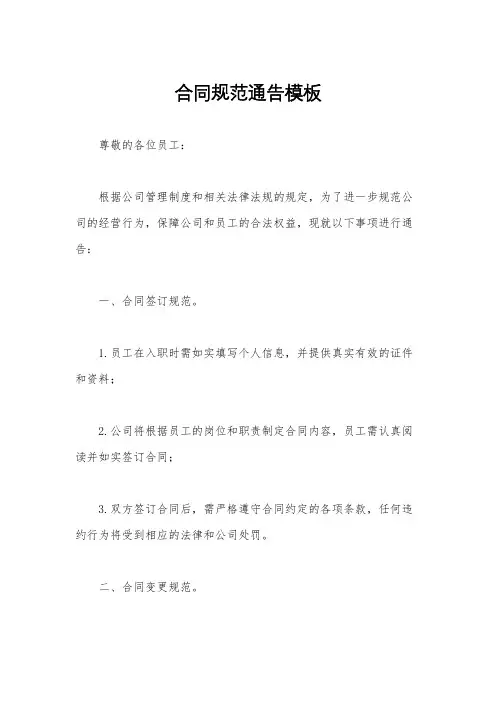 合同规范通告模板

尊敬的各位员工：

根据公司管理制度和相关法律法规的规定，为了进一步规范公司的经营行为，保障公司和员工的合法权益，现就以下事项进行通告：

一、合同签订规范。

1. 员工在入职时需如实填写个人信息，并提供真实有效的证件和资料；

2. 公司将根据员工的岗位和职责制定合同内容，员工需认真阅读并如实签订合同；

3. 双方签订合同后，需严格遵守合同约定的各项条款，任何违约行为将受到相应的法律和公司处罚。

二、合同变更规范。